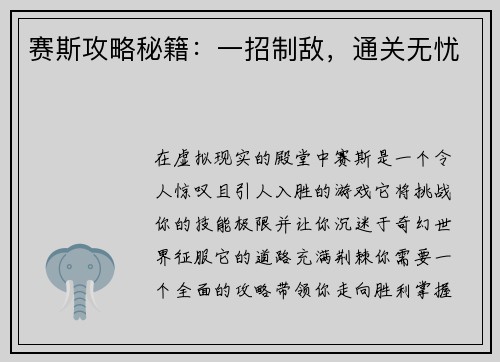 赛斯攻略秘籍：一招制敌，通关无忧

在虚拟现实的殿堂中赛斯是一个令人惊叹且引人入胜的游戏它将挑战你的技能极限并让你沉迷于奇幻世界征服它的道路充满荆棘你需要一个全面的攻略带领你走向胜利掌握